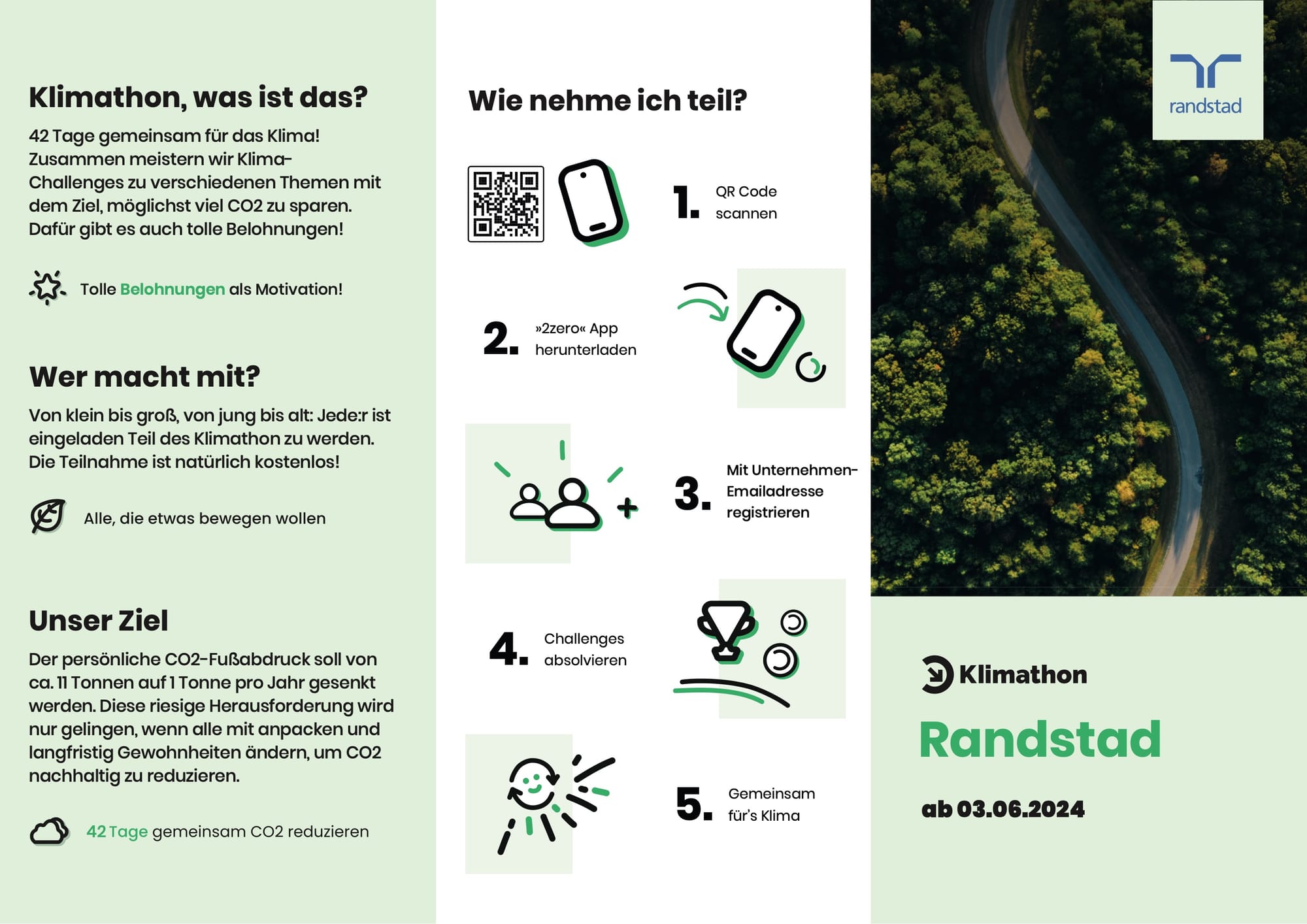 Klimathon, was ist das?

42 Tage gemeinsam für das Klima! Zusammen meistern wir Klima-Challenges zu verschiedenen Themen mit dem Ziel, möglichst viel CO2 zu sparen. Dafür gibt es auch tolle Belohnungen!

Tolle Belohnungen als Motivation!

Wer macht mit?

Von klein bis groß, von jung bis alt: Jede:r ist eingeladen Teil des Klimathon zu werden. Die Teilnahme ist natürlich kostenlos!

Alle, die etwas bewegen wollen

Unser Ziel

Der persönliche CO2-Fußabdruck soll von ca. 11 Tonnen auf 1 Tonne pro Jahr gesenkt werden. Diese riesige Herausforderung wird nur gelingen, wenn alle mit anpacken und langfristig Gewohnheiten ändern, um CO2 nachhaltig zu reduzieren.

42 Tage gemeinsam CO2 reduzieren

Wie nehme ich teil?

1. QR Code scannen

2. »2zero« App herunterladen

3. Mit Unternehmen-Emailadresse registrieren

4. Challenges absolvieren

5. Gemeinsam für's Klima

randstad

Klimathon

Randstad

ab 03.06.2024